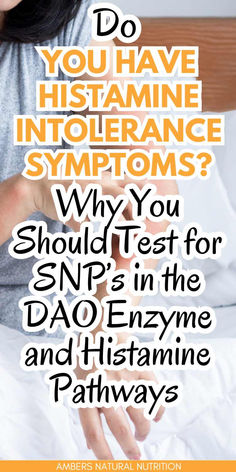 Do
YOU HAVE HISTAMINE INTOLERANCE SYMPTOMS?
Why You Should Test for SNP's in the DAO Enzyme and Histamine Pathways

AMBERS NATURAL NUTRITION